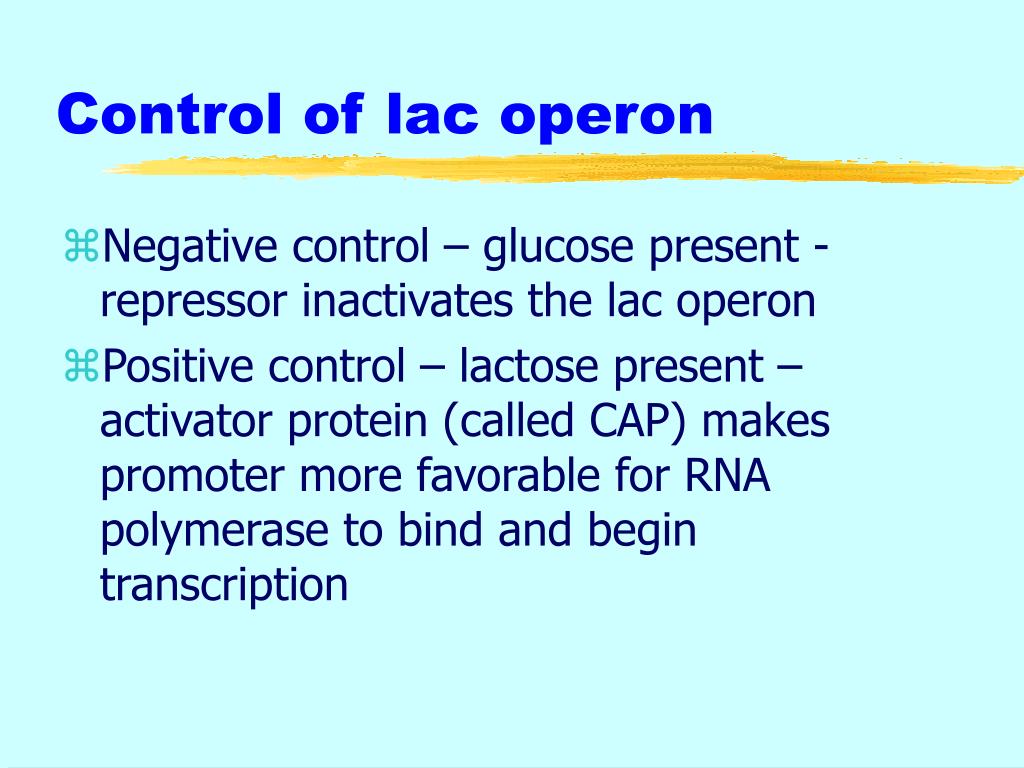 Control of lac operon

⌘Negative control – glucose present - repressor inactivates the lac operon

⌘Positive control – lactose present – activator protein (called CAP) makes promoter more favorable for RNA polymerase to bind and begin transcription